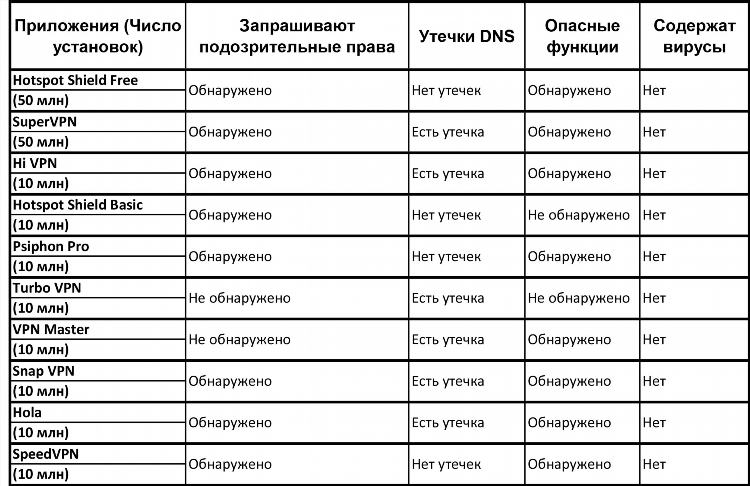 | Приложения (Число установок) | Запрашивают подозрительные права | Утечки DNS | Опасные функции | Содержат вирусы |
|---|---|---|---|---|
| Hotspot Shield Free (50 млн) | Обнаружено | Нет утечек | Обнаружено | Нет |
| SuperVPN (50 млн) | Обнаружено | Есть утечка | Обнаружено | Нет |
| Hi VPN (10 млн) | Обнаружено | Есть утечка | Обнаружено | Нет |
| Hotspot Shield Basic (10 млн) | Обнаружено | Нет утечек | Не обнаружено | Нет |
| Psiphon Pro (10 млн) | Обнаружено | Нет утечек | Обнаружено | Нет |
| Turbo VPN (10 млн) | Не обнаружено | Есть утечка | Не обнаружено | Нет |
| VPN Master (10 млн) | Не обнаружено | Есть утечка | Обнаружено | Нет |
| Snap VPN (10 млн) | Обнаружено | Есть утечка | Обнаружено | Нет |
| Hola (10 млн) | Обнаружено | Есть утечка | Обнаружено | Нет |
| SpeedVPN (10 млн) | Обнаружено | Нет утечек | Обнаружено | Нет |